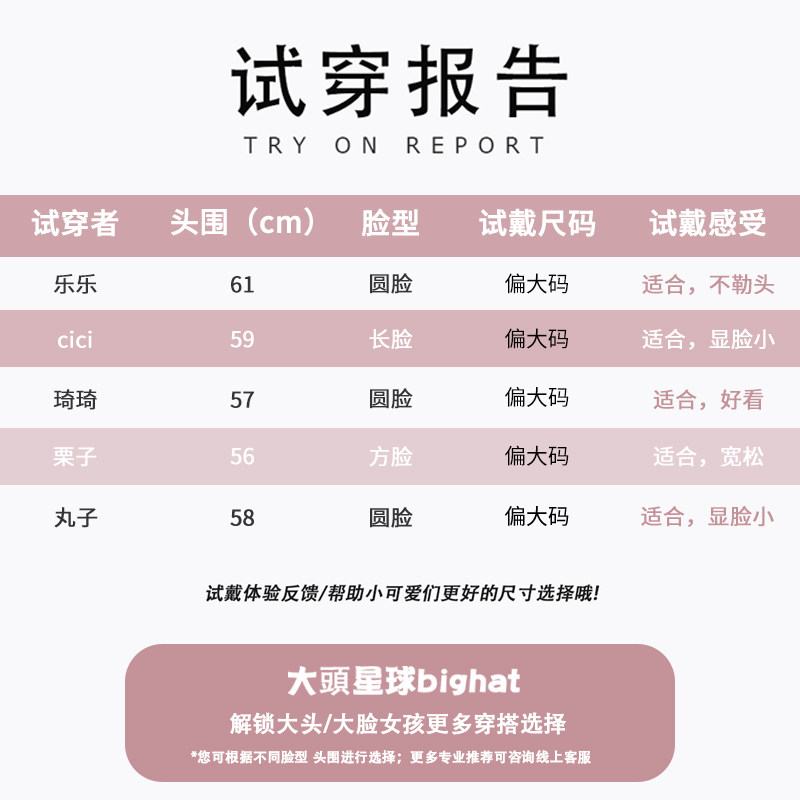 试穿报告
TRY ON REPORT

| 试穿者 | 头围（cm） | 脸型 | 试戴尺码 | 试戴感受 |
|---|---|---|---|---|
| 乐乐 | 61 | 圆脸 | 偏大码 | 适合，不勒头 |
| cici | 59 | 长脸 | 偏大码 | 适合，显脸小 |
| 琦琦 | 57 | 圆脸 | 偏大码 | 适合，好看 |
| 栗子 | 56 | 方脸 | 偏大码 | 适合，宽松 |
| 丸子 | 58 | 圆脸 | 偏大码 | 适合，显脸小 |

试戴体验反馈/帮助小可爱们更好的尺寸选择哦!

大頭星球bighat
解锁大头/大脸女孩更多穿搭选择
*您可根据不同脸型 头围进行选择；更多专业推荐可咨询线上客服